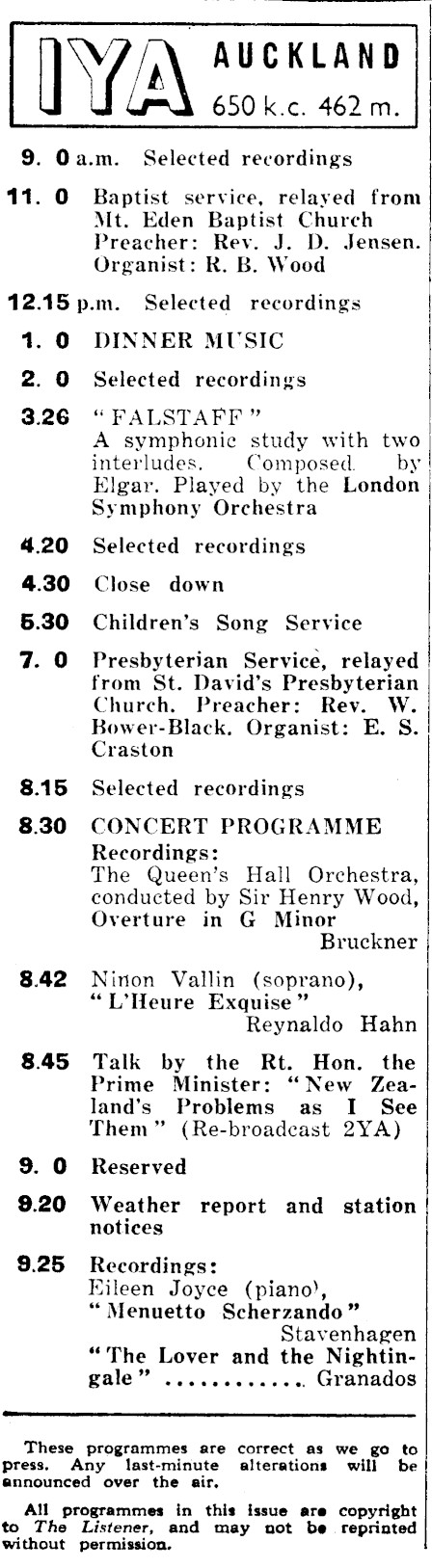 IYA AUCKLAND 650 k.c. 462 m.

9. 0 a.m. Selected recordings

11. 0 Baptist service, relayed from Mt. Eden Baptist Church Preacher: Rev. J. D. Jensen. Organist: R. B. Wood

12.15 p.m. Selected recordings

1. 0 DINNER MUSIC

2. 0 Selected recordings

3.26 "FALSTAFF" A symphonic study with two interludes. Composed by Elgar. Played by the London Symphony Orchestra

4.20 Selected recordings

4.30 Close down

5.30 Children's Song Service

7. 0 Presbyterian Service, relayed from St. David's Presbyterian Church. Preacher: Rev. W. Bower-Black. Organist: E. S. Craston

8.15 Selected recordings

8.30 CONCERT PROGRAMME
Recordings:
The Queen's Hall Orchestra, conducted by Sir Henry Wood, Overture in G Minor
Bruckner

8.42 Ninon Vallin (soprano), "L'Heure Exquise"
Reynaldo Hahn

8.45 Talk by the Rt. Hon. the Prime Minister: "New Zealand's Problems as I See Them" (Re-broadcast 2YA)

9. 0 Reserved

9.20 Weather report and station notices

9.25 Recordings:
Eileen Joyce (piano),
"Menuetto Scherzando"
Stavenhagen
"The Lover and the Nightingale" ............ Granados

These programmes are correct as we go to press. Any last-minute alterations will be announced over the air.

All programmes in this issue are copyright to The Listener, and may not be reprinted without permission.